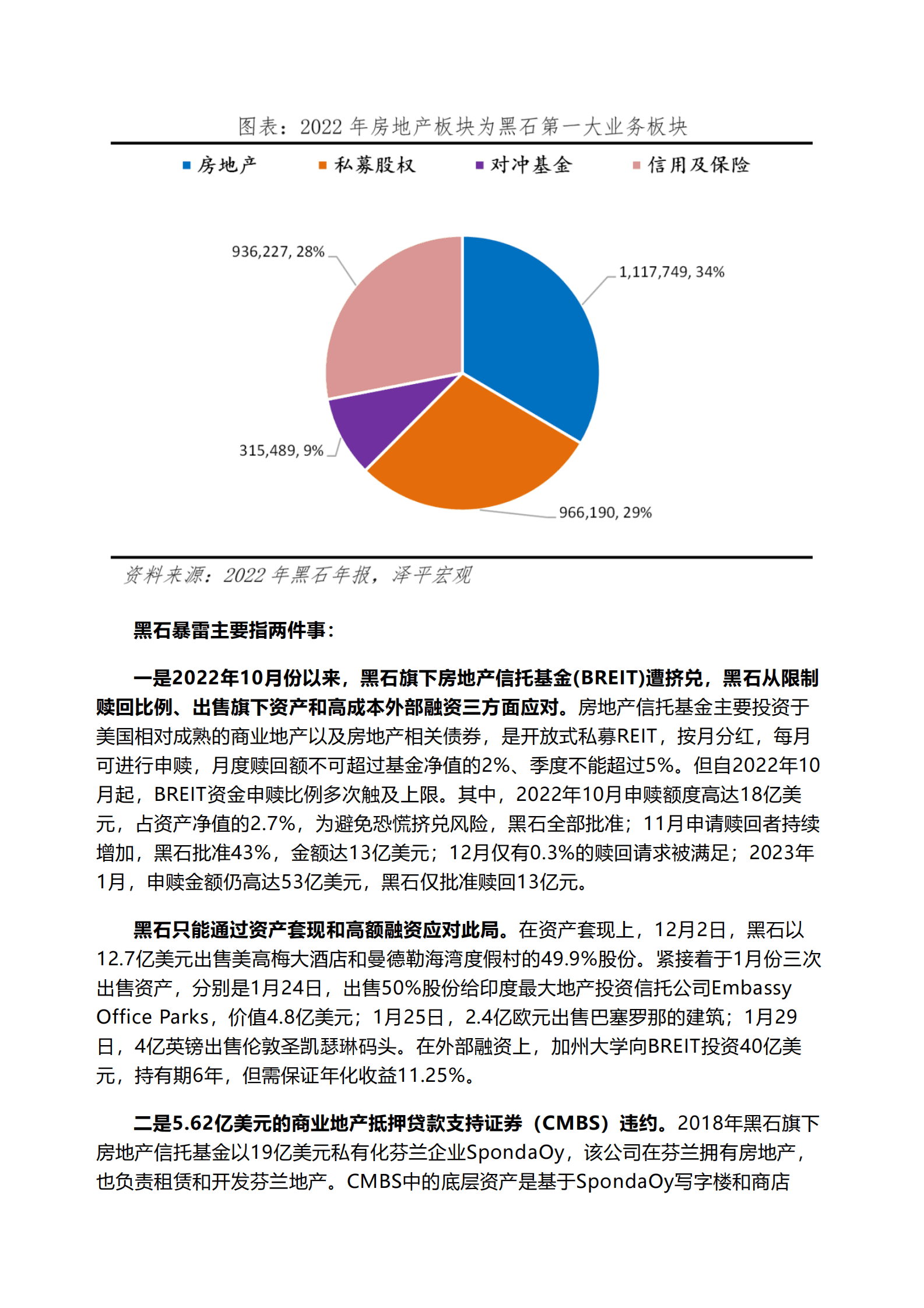 图表：2022 年房地产板块为黑石第一大业务板块

房地产　私募股权　对冲基金　信用及保险

936,227, 28%

1,117,749, 34%

315,489, 9%

966,190, 29%

资料来源：2022 年黑石年报，泽平宏观

黑石暴雷主要指两件事：

一是2022年10月份以来，黑石旗下房地产信托基金(BREIT)遭挤兑，黑石从限制赎回比例、出售旗下资产和高成本外部融资三方面应对。房地产信托基金主要投资于美国相对成熟的商业地产以及房地产相关债券，是开放式私募REIT，按月分红，每月可进行申赎，月度赎回额不可超过基金净值的2%、季度不能超过5%。但自2022年10月起，BREIT资金申赎比例多次触及上限。其中，2022年10月申赎额度高达18亿美元，占资产净值的2.7%，为避免恐慌挤兑风险，黑石全部批准；11月申请赎回者持续增加，黑石批准43%，金额达13亿美元；12月仅有0.3%的赎回请求被满足；2023年1月，申赎金额仍高达53亿美元，黑石仅批准赎回13亿元。

黑石只能通过资产套现和高额融资应对此局。在资产套现上，12月2日，黑石以12.7亿美元出售美高梅大酒店和曼德勒海湾度假村的49.9%股份。紧接着于1月份三次出售资产，分别是1月24日，出售50%股份给印度最大地产投资信托公司Embassy Office Parks，价值4.8亿美元；1月25日，2.4亿欧元出售巴塞罗那的建筑；1月29日，4亿英镑出售伦敦圣凯瑟琳码头。在外部融资上，加州大学向BREIT投资40亿美元，持有期6年，但需保证年化收益11.25%。

二是5.62亿美元的商业地产抵押贷款支持证券（CMBS）违约。2018年黑石旗下房地产信托基金以19亿美元私有化芬兰企业SpondaOy，该公司在芬兰拥有房地产，也负责租赁和开发芬兰地产。CMBS中的底层资产是基于SpondaOy写字楼和商店